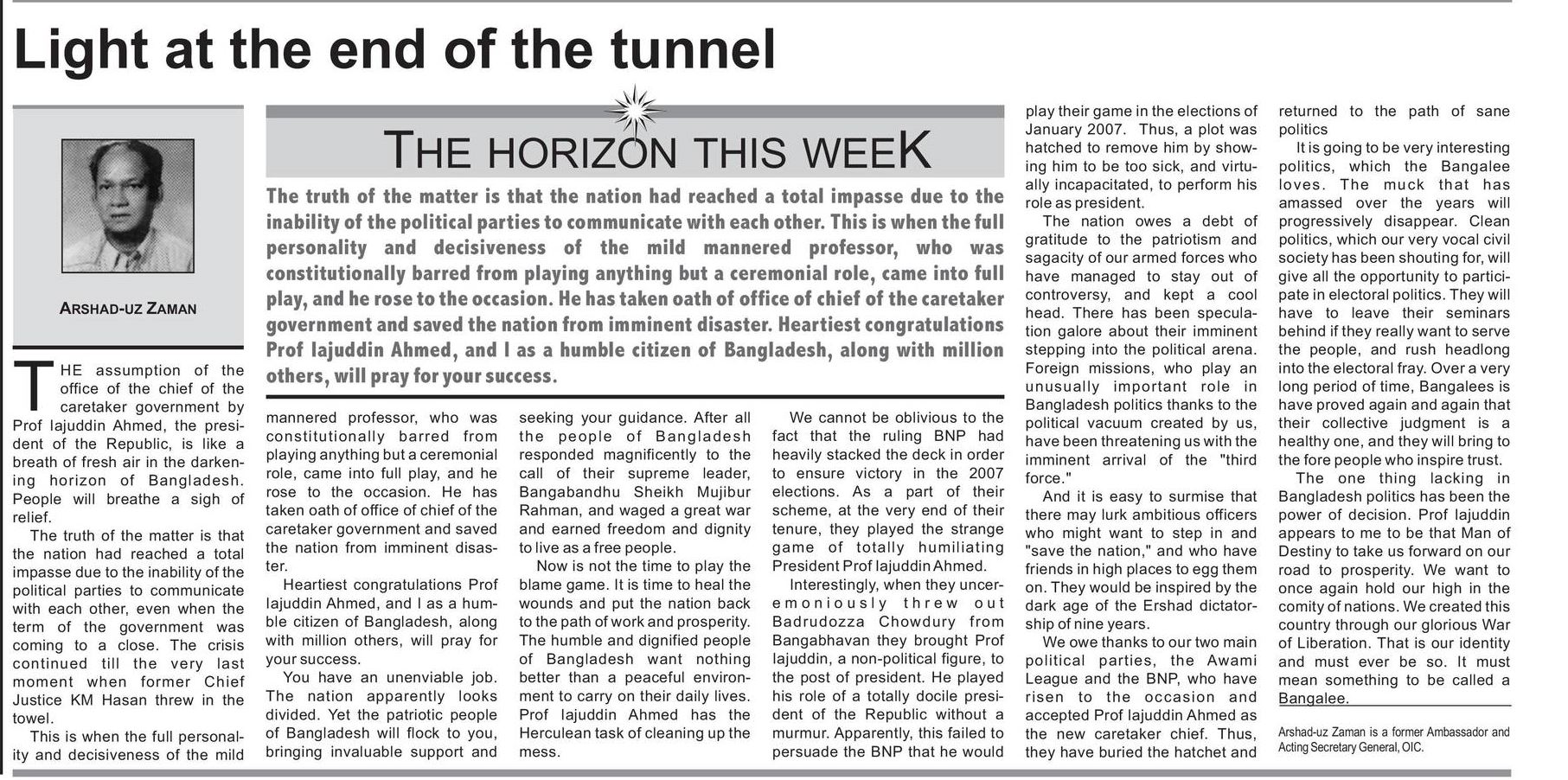 Light at the end of the tunnel

ARSHAD-UZ ZAMAN

THE HORIZON THIS WEEK

The truth of the matter is that the nation had reached a total impasse due to the inability of the political parties to communicate with each other. This is when the full personality and decisiveness of the mild mannered professor, who was constitutionally barred from playing anything but a ceremonial role, came into full play, and he rose to the occasion. He has taken oath of office of chief of the caretaker government and saved the nation from imminent disaster. Heartiest congratulations Prof Iajuddin Ahmed, and I as a humble citizen of Bangladesh, along with million others, will pray for your success.

THE assumption of the office of the chief of the caretaker government by Prof Iajuddin Ahmed, the president of the Republic, is like a breath of fresh air in the darkening horizon of Bangladesh. People will breathe a sigh of relief.

The truth of the matter is that the nation had reached a total impasse due to the inability of the political parties to communicate with each other, even when the term of the government was coming to a close. The crisis continued till the very last moment when former Chief Justice KM Hasan threw in the towel.

This is when the full personality and decisiveness of the mild mannered professor, who was constitutionally barred from playing anything but a ceremonial role, came into full play, and he rose to the occasion. He has taken oath of office of chief of the caretaker government and saved the nation from imminent disaster.

Heartiest congratulations Prof Iajuddin Ahmed, and I as a humble citizen of Bangladesh, along with million others, will pray for your success.

You have an unenviable job. The nation apparently looks divided. Yet the patriotic people of Bangladesh will flock to you, bringing invaluable support and seeking your guidance. After all the people of Bangladesh responded magnificently to the call of their supreme leader, Bangabandhu Sheikh Mujibur Rahman, and waged a great war and earned freedom and dignity to live as a free people.

Now is not the time to play the blame game. It is time to heal the wounds and put the nation back to the path of work and prosperity. The humble and dignified people of Bangladesh want nothing better than a peaceful environment to carry on their daily lives. Prof Iajuddin Ahmed has the Herculean task of cleaning up the mess.

We cannot be oblivious to the fact that the ruling BNP had heavily stacked the deck in order to ensure victory in the 2007 elections. As a part of their scheme, at the very end of their tenure, they played the strange game of totally humiliating President Prof Iajuddin Ahmed.

Interestingly, when they unceremoniously threw out Badrudozza Chowdury from Bangabhavan they brought Prof Iajuddin, a non-political figure, to the post of president. He played his role of a totally docile president of the Republic without a murmur. Apparently, this failed to persuade the BNP that he would play their game in the elections of January 2007. Thus, a plot was hatched to remove him by showing him to be too sick, and virtually incapacitated, to perform his role as president.

The nation owes a debt of gratitude to the patriotism and sagacity of our armed forces who have managed to stay out of controversy, and kept a cool head. There has been speculation galore about their imminent stepping into the political arena. Foreign missions, who play an unusually important role in Bangladesh politics thanks to the political vacuum created by us, have been threatening us with the imminent arrival of the "third force."

And it is easy to surmise that there may lurk ambitious officers who might want to step in and "save the nation," and who have friends in high places to egg them on. They would be inspired by the dark age of the Ershad dictatorship of nine years.

We owe thanks to our two main political parties, the Awami League and the BNP, who have risen to the occasion and accepted Prof Iajuddin Ahmed as the new caretaker chief. Thus, they have buried the hatchet and returned to the path of sane politics

It is going to be very interesting politics, which the Bangalee loves. The muck that has amassed over the years will progressively disappear. Clean politics, which our very vocal civil society has been shouting for, will give all the opportunity to participate in electoral politics. They will have to leave their seminars behind if they really want to serve the people, and rush headlong into the electoral fray. Over a very long period of time, Bangalees is have proved again and again that their collective judgment is a healthy one, and they will bring to the fore people who inspire trust.

The one thing lacking in Bangladesh politics has been the power of decision. Prof Iajuddin appears to me to be that Man of Destiny to take us forward on our road to prosperity. We want to once again hold our high in the comity of nations. We created this country through our glorious War of Liberation. That is our identity and must ever be so. It must mean something to be called a Bangalee.

Arshad-uz Zaman is a former Ambassador and Acting Secretary General, OIC.